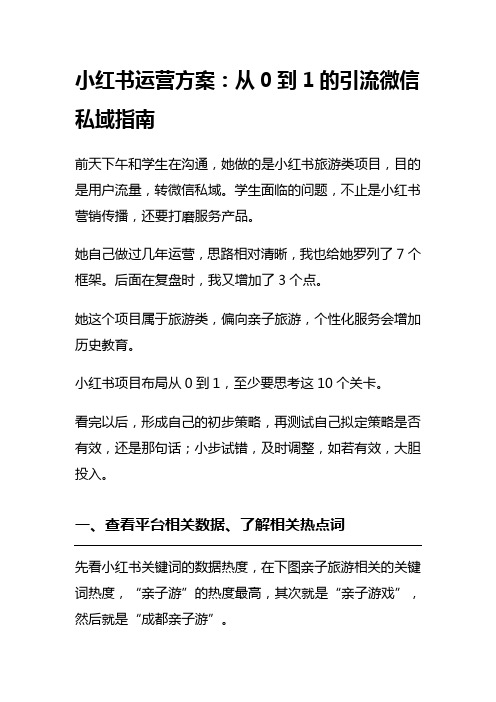 小红书运营方案：从 0 到 1 的引流微信私域指南

前天下午和学生在沟通，她做的是小红书旅游类项目，目的是用户流量，转微信私域。学生面临的问题，不止是小红书营销传播，还要打磨服务产品。

她自己做过几年运营，思路相对清晰，我也给她罗列了 7 个框架。后面在复盘时，我又增加了 3 个点。

她这个项目属于旅游类，偏向亲子旅游，个性化服务会增加历史教育。

小红书项目布局从 0 到 1，至少要思考这 10 个关卡。

看完以后，形成自己的初步策略，再测试自己拟定策略是否有效，还是那句话；小步试错，及时调整，如若有效，大胆投入。

一、查看平台相关数据、了解相关热点词

先看小红书关键词的数据热度，在下图亲子旅游相关的关键词热度，“亲子游”的热度最高，其次就是“亲子游戏”，然后就是“成都亲子游”。